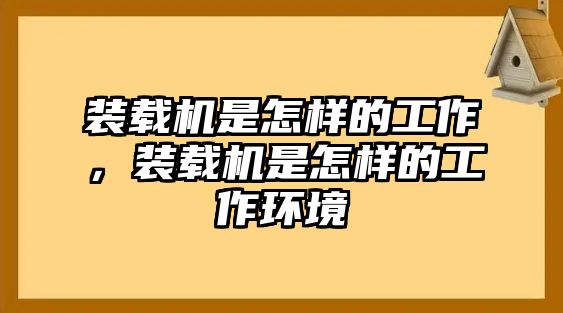 装载机是怎样的工作，装载机是怎样的工作环境